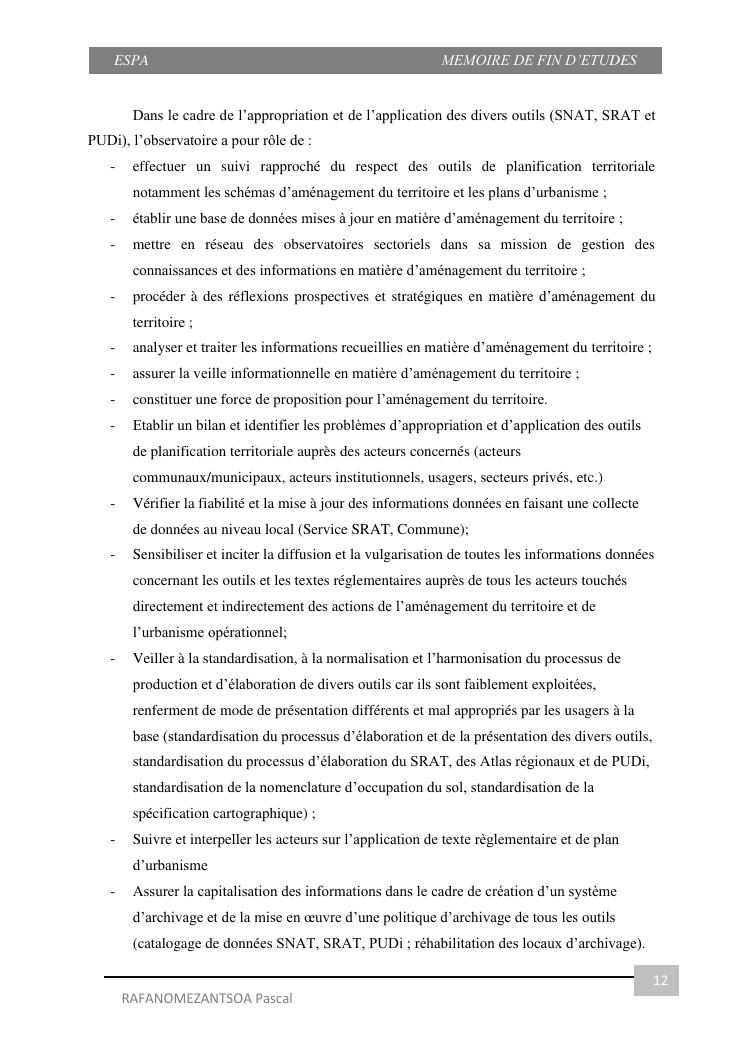 ESPA MEMOIRE DE FIN D'ETUDES

Dans le cadre de l'appropriation et de l'application des divers outils (SNAT, SRAT et PUDi), l'observatoire a pour rôle de :

- effectuer un suivi rapproché du respect des outils de planification territoriale notamment les schémas d'aménagement du territoire et les plans d'urbanisme ;
- établir une base de données mises à jour en matière d'aménagement du territoire ;
- mettre en réseau des observatoires sectoriels dans sa mission de gestion des connaissances et des informations en matière d'aménagement du territoire ;
- procéder à des réflexions prospectives et stratégiques en matière d'aménagement du territoire ;
- analyser et traiter les informations recueillies en matière d'aménagement du territoire ;
- assurer la veille informationnelle en matière d'aménagement du territoire ;
- constituer une force de proposition pour l'aménagement du territoire.
- Etablir un bilan et identifier les problèmes d'appropriation et d'application des outils de planification territoriale auprès des acteurs concernés (acteurs communaux/municipaux, acteurs institutionnels, usagers, secteurs privés, etc.)
- Vérifier la fiabilité et la mise à jour des informations données en faisant une collecte de données au niveau local (Service SRAT, Commune);
- Sensibiliser et inciter la diffusion et la vulgarisation de toutes les informations données concernant les outils et les textes réglementaires auprès de tous les acteurs touchés directement et indirectement des actions de l'aménagement du territoire et de l'urbanisme opérationnel;
- Veiller à la standardisation, à la normalisation et l'harmonisation du processus de production et d'élaboration de divers outils car ils sont faiblement exploitées, renferment de mode de présentation différents et mal appropriés par les usagers à la base (standardisation du processus d'élaboration et de la présentation des divers outils, standardisation du processus d'élaboration du SRAT, des Atlas régionaux et de PUDi, standardisation de la nomenclature d'occupation du sol, standardisation de la spécification cartographique) ;
- Suivre et interpeller les acteurs sur l'application de texte règlementaire et de plan d'urbanisme
- Assurer la capitalisation des informations dans le cadre de création d'un système d'archivage et de la mise en œuvre d'une politique d'archivage de tous les outils (catalogage de données SNAT, SRAT, PUDi ; réhabilitation des locaux d'archivage).

12

RAFANOMEZANTSOA Pascal